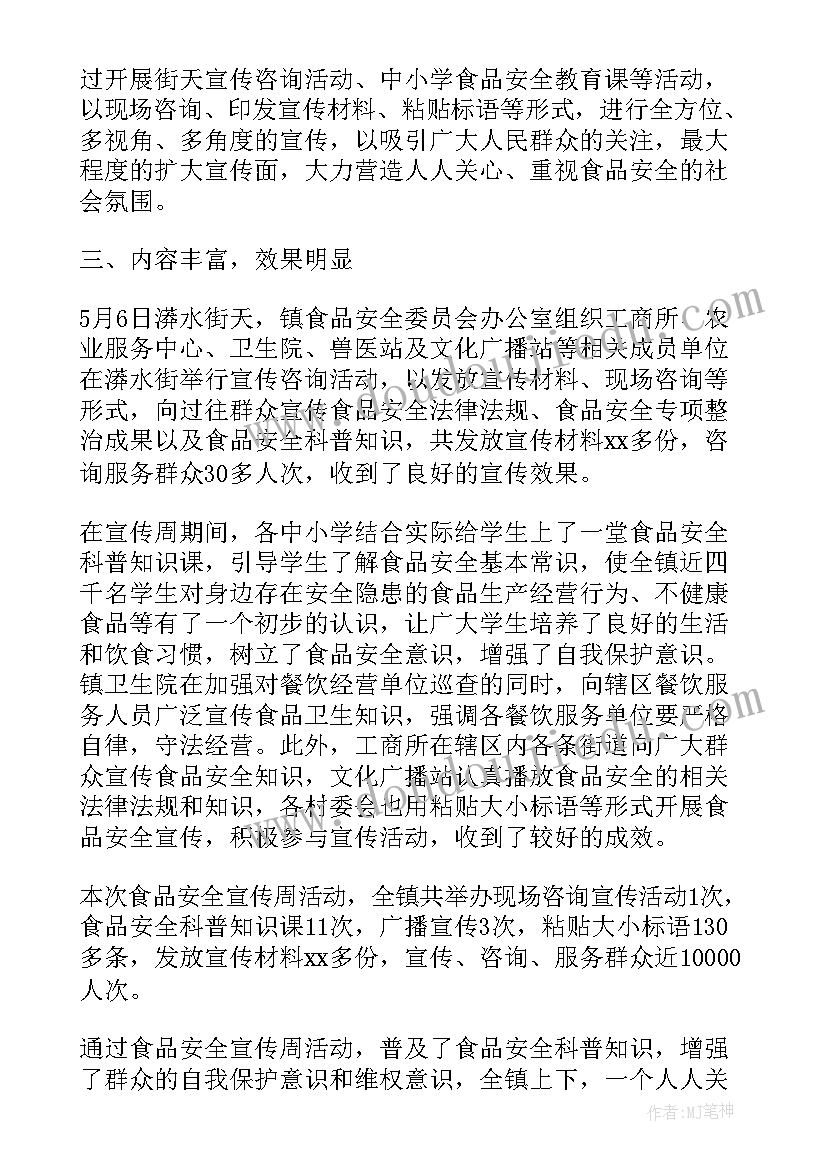 过开展街天宣传咨询活动、中小学食品安全教育课等活动，以现场咨询、印发宣传材料、粘贴标语等形式，进行全方位、多视角、多角度的宣传，以吸引广大人民群众的关注，最大程度的扩大宣传面，大力营造人人关心、重视食品安全的社会氛围。

三、内容丰富，效果明显

5月6日漭水街天，镇食品安全委员会办公室组织工商所、农业服务中心、卫生院、兽医站及文化广播站等相关成员单位在漭水街举行宣传咨询活动，以发放宣传材料、现场咨询等形式，向过往群众宣传食品安全法律法规、食品安全专项整治成果以及食品安全科普知识，共发放宣传材料xx多份，咨询服务群众30多人次，收到了良好的宣传效果。

在宣传周期间，各中小学结合实际给学生上了一堂食品安全科普知识课，引导学生了解食品安全基本常识，使全镇近四千名学生对身边存在安全隐患的食品生产经营行为、不健康食品等有了一个初步的认识，让广大学生培养了良好的生活和饮食习惯，树立了食品安全意识，增强了自我保护意识。镇卫生院在加强对餐饮经营单位巡查的同时，向辖区餐饮服务人员广泛宣传食品卫生知识，强调各餐饮服务单位要严格自律，守法经营。此外，工商所在辖区内各条街道向广大群众宣传食品安全知识，文化广播站认真播放食品安全的相关法律法规和知识，各村委会也用粘贴大小标语等形式开展食品安全宣传，积极参与宣传活动，收到了较好的成效。

本次食品安全宣传周活动，全镇共举办现场咨询宣传活动1次，食品安全科普知识课11次，广播宣传3次，粘贴大小标语130多条，发放宣传材料xx多份，宣传、咨询、服务群众近10000人次。

通过食品安全宣传周活动，普及了食品安全科普知识，增强了群众的自我保护意识和维权意识，全镇上下，一个人人关

作者：MJ笔神